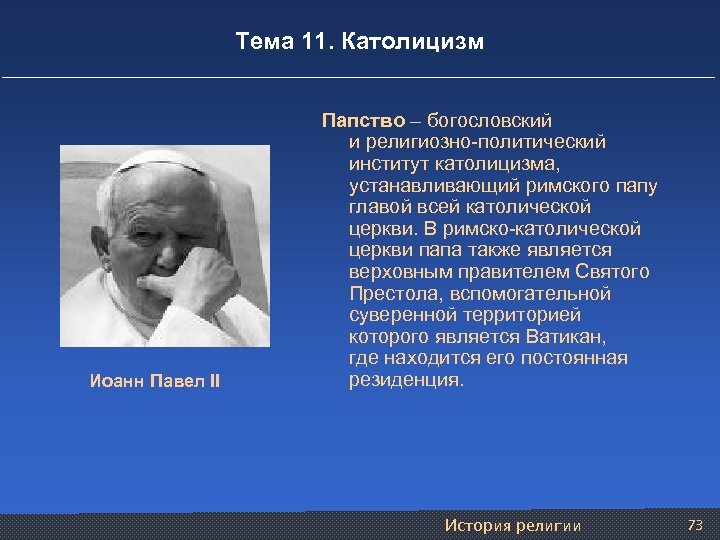 Тема 11. Католицизм

Папство – богословский и религиозно-политический институт католицизма, устанавливающий римского папу главой всей католической церкви. В римско-католической церкви папа также является верховным правителем Святого Престола, вспомогательной суверенной территорией которого является Ватикан, где находится его постоянная резиденция.

Иоанн Павел II

История религии

73